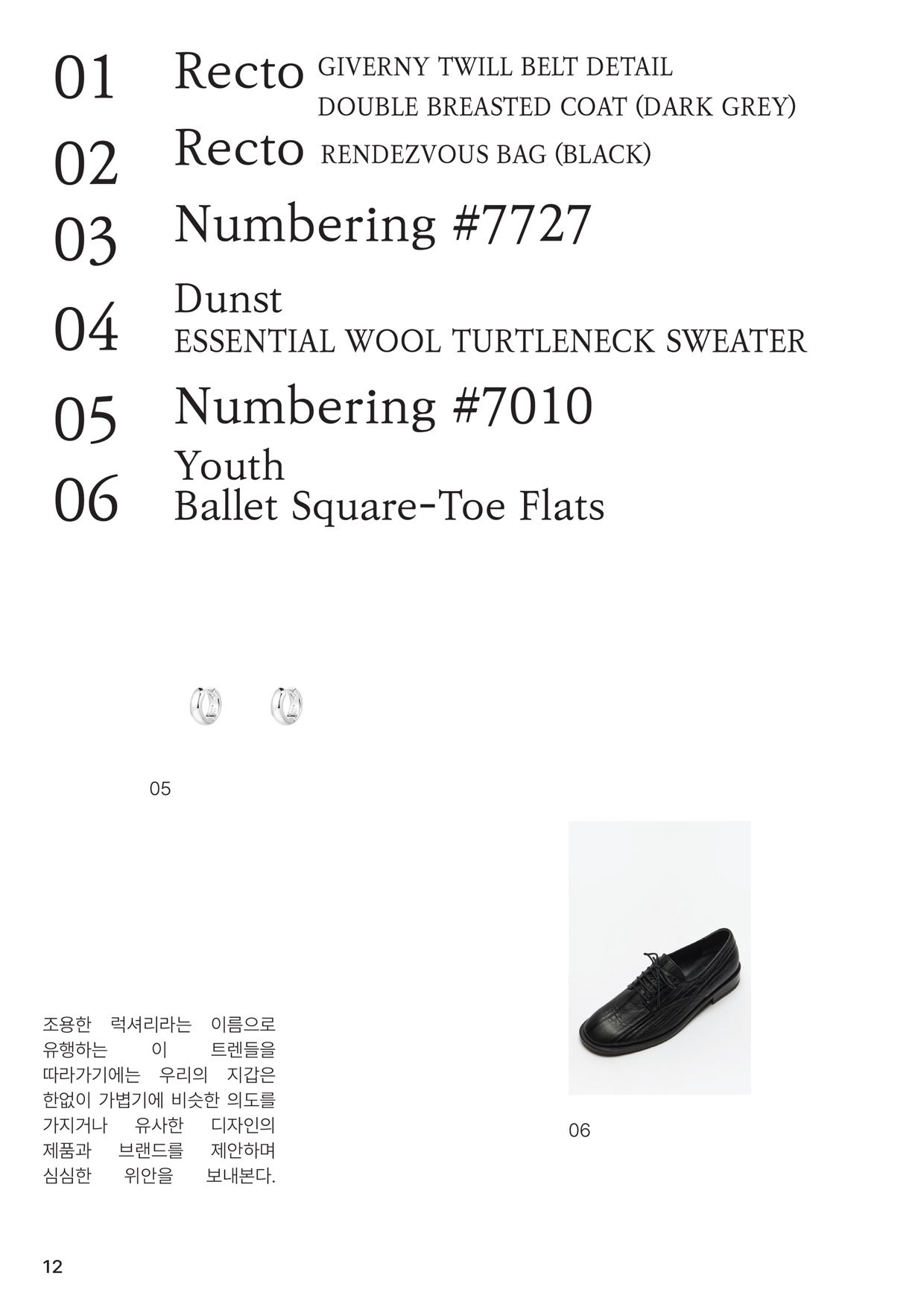 01 Recto GIVERNY TWILL BELT DETAIL DOUBLE BREASTED COAT (DARK GREY)

02 Recto RENDEZVOUS BAG (BLACK)

03 Numbering #7727

04 Dunst
ESSENTIAL WOOL TURTLENECK SWEATER

05 Numbering #7010

06 Youth
Ballet Square-Toe Flats

05

06

조용한 럭셔리라는 이름으로 유행하는 이 트렌들을 따라가기에는 우리의 지갑은 한없이 가볍기에 비슷한 의도를 가지거나 유사한 디자인의 제품과 브랜드를 제안하며 심심한 위안을 보내본다.

12